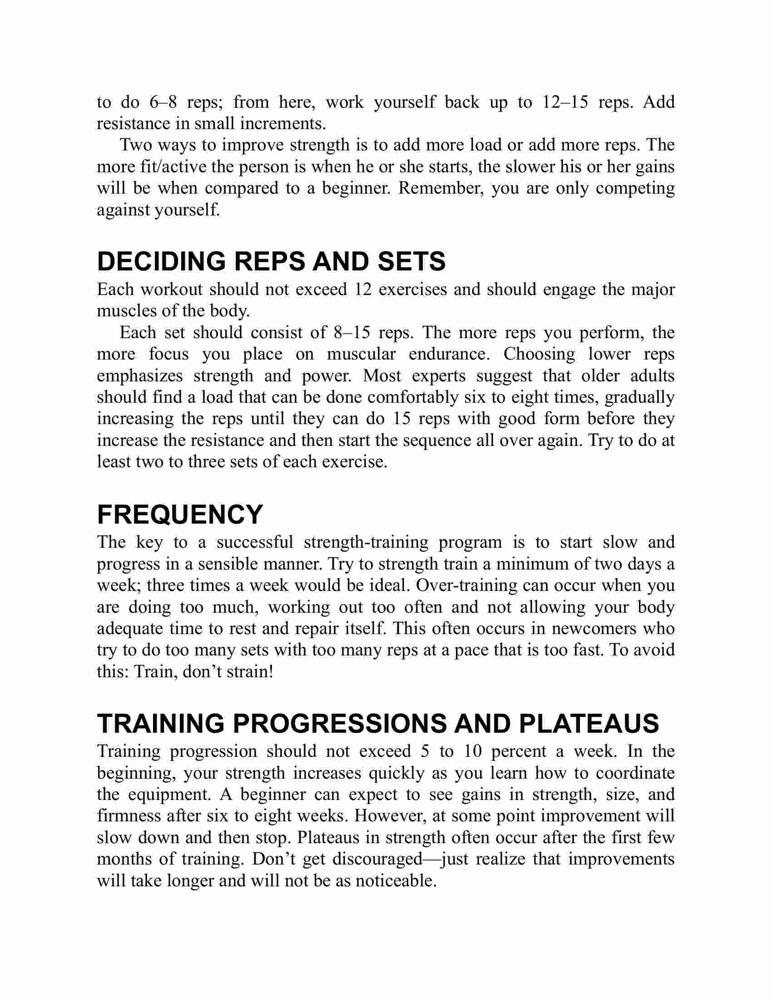 to do 6–8 reps; from here, work yourself back up to 12–15 reps. Add resistance in small increments.

Two ways to improve strength is to add more load or add more reps. The more fit/active the person is when he or she starts, the slower his or her gains will be when compared to a beginner. Remember, you are only competing against yourself.

DECIDING REPS AND SETS

Each workout should not exceed 12 exercises and should engage the major muscles of the body.

Each set should consist of 8–15 reps. The more reps you perform, the more focus you place on muscular endurance. Choosing lower reps emphasizes strength and power. Most experts suggest that older adults should find a load that can be done comfortably six to eight times, gradually increasing the reps until they can do 15 reps with good form before they increase the resistance and then start the sequence all over again. Try to do at least two to three sets of each exercise.

FREQUENCY

The key to a successful strength-training program is to start slow and progress in a sensible manner. Try to strength train a minimum of two days a week; three times a week would be ideal. Over-training can occur when you are doing too much, working out too often and not allowing your body adequate time to rest and repair itself. This often occurs in newcomers who try to do too many sets with too many reps at a pace that is too fast. To avoid this: Train, don't strain!

TRAINING PROGRESSIONS AND PLATEAUS

Training progression should not exceed 5 to 10 percent a week. In the beginning, your strength increases quickly as you learn how to coordinate the equipment. A beginner can expect to see gains in strength, size, and firmness after six to eight weeks. However, at some point improvement will slow down and then stop. Plateaus in strength often occur after the first few months of training. Don't get discouraged—just realize that improvements will take longer and will not be as noticeable.